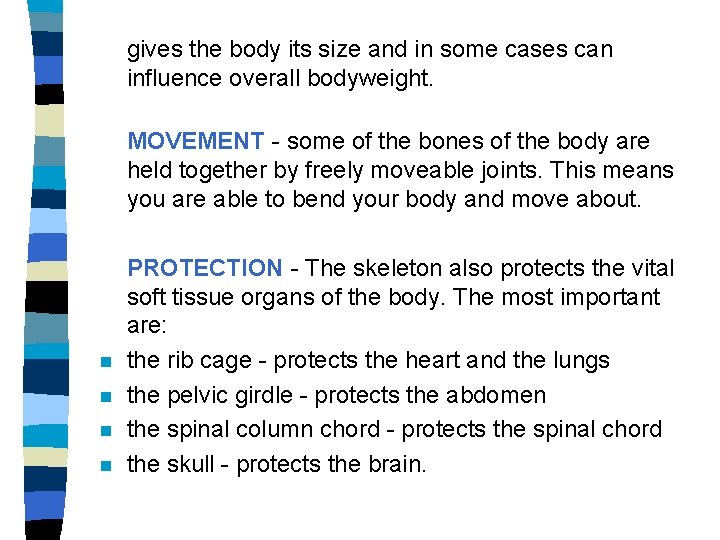 gives the body its size and in some cases can influence overall bodyweight.

MOVEMENT - some of the bones of the body are held together by freely moveable joints. This means you are able to bend your body and move about.

PROTECTION - The skeleton also protects the vital soft tissue organs of the body. The most important are:

- the rib cage - protects the heart and the lungs
- the pelvic girdle - protects the abdomen
- the spinal column chord - protects the spinal chord
- the skull - protects the brain.